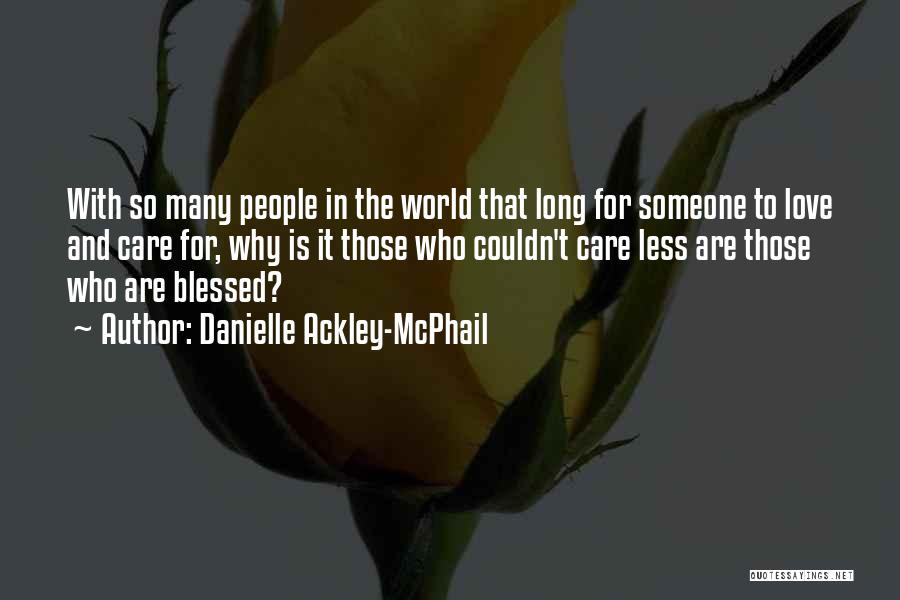 With so many people in the world that long for someone to love and care for, why is it those who couldn't care less are those who are blessed?

~ Author: Danielle Ackley-McPhail

QUOTESSAYINGS.NET